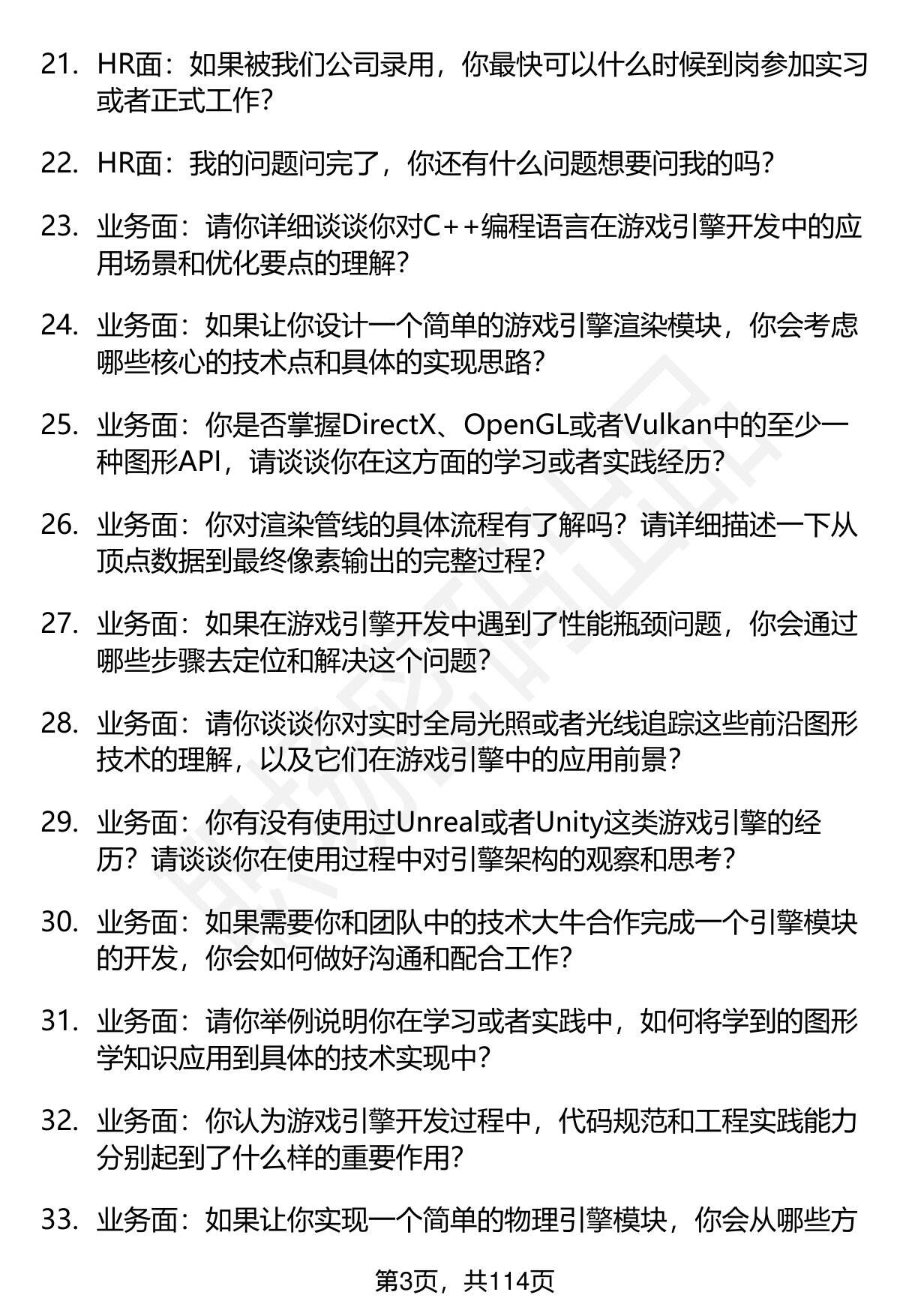 21. HR面：如果被我们公司录用，你最快可以什么时候到岗参加实习或者正式工作？

22. HR面：我的问题问完了，你还有什么问题想要问我的吗？

23. 业务面：请你详细谈谈你对C++编程语言在游戏引擎开发中的应用场景和优化要点的理解？

24. 业务面：如果让你设计一个简单的游戏引擎渲染模块，你会考虑哪些核心的技术点和具体的实现思路？

25. 业务面：你是否掌握DirectX、OpenGL或者Vulkan中的至少一种图形API，请谈谈你在这方面的学习或者实践经历？

26. 业务面：你对渲染管线的具体流程有了解吗？请详细描述一下从顶点数据到最终像素输出的完整过程？

27. 业务面：如果在游戏引擎开发中遇到了性能瓶颈问题，你会通过哪些步骤去定位和解决这个问题？

28. 业务面：请你谈谈你对实时全局光照或者光线追踪这些前沿图形技术的理解，以及它们在游戏引擎中的应用前景？

29. 业务面：你有没有使用过Unreal或者Unity这类游戏引擎的经历？请谈谈你在使用过程中对引擎架构的观察和思考？

30. 业务面：如果需要你和团队中的技术大牛合作完成一个引擎模块的开发，你会如何做好沟通和配合工作？

31. 业务面：请你举例说明你在学习或者实践中，如何将学到的图形学知识应用到具体的技术实现中？

32. 业务面：你认为游戏引擎开发过程中，代码规范和工程实践能力分别起到了什么样的重要作用？

33. 业务面：如果让你实现一个简单的物理引擎模块，你会从哪些方

第3页，共114页